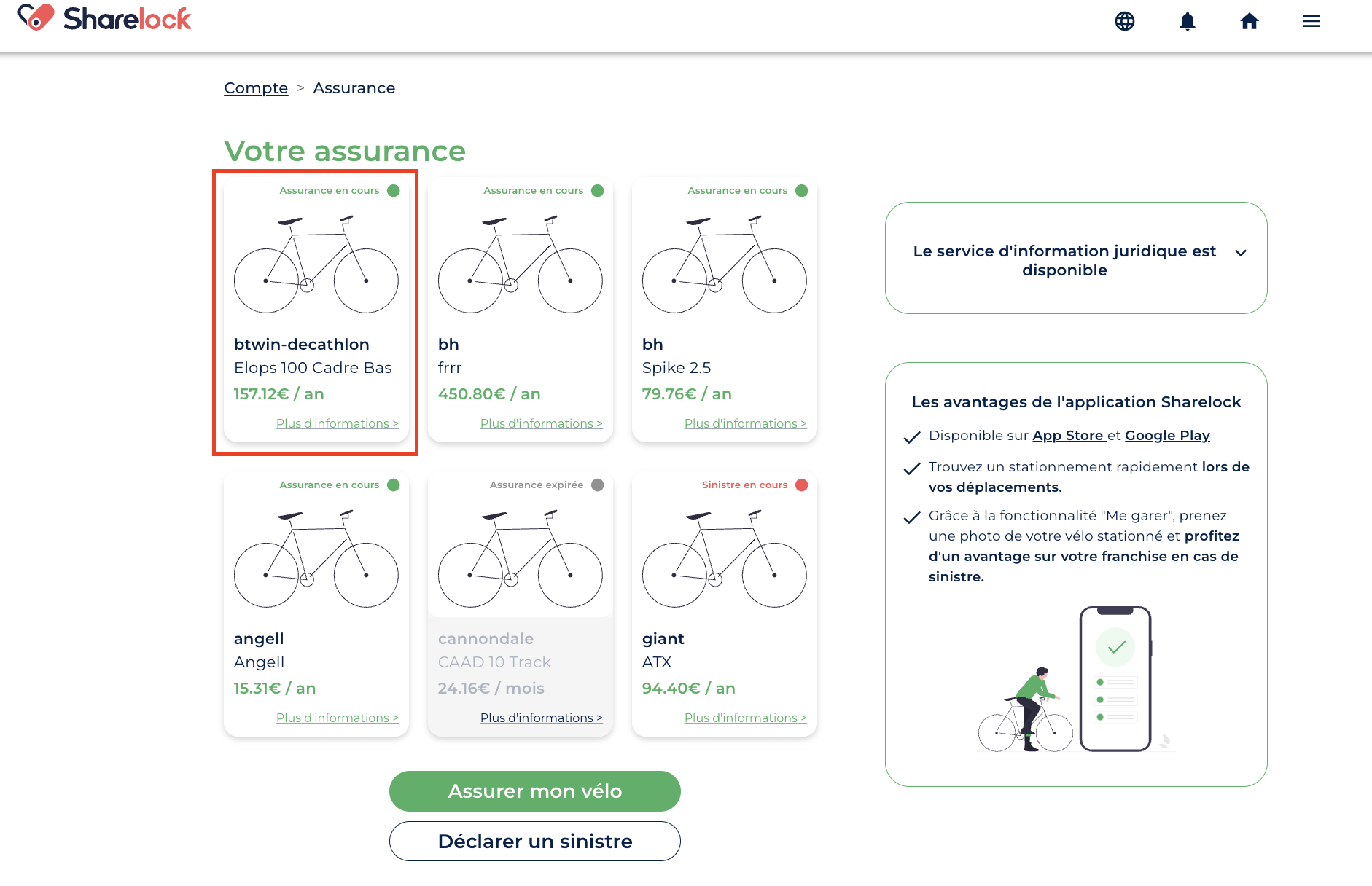 Sharelock

Compte > Assurance

Votre assurance

Assurance en cours

btwin-decathlon
Elops 100 Cadre Bas
157.12€ / an
Plus d'informations >

Assurance en cours

bh
frrr
450.80€ / an
Plus d'informations >

Assurance en cours

bh
Spike 2.5
79.76€ / an
Plus d'informations >

Assurance en cours

angell
Angell
15.31€ / an
Plus d'informations >

Assurance expirée

cannondale
CAAD 10 Track
24.16€ / mois
Plus d'informations >

Sinistre en cours

giant
ATX
94.40€ / an
Plus d'informations >

Assurer mon vélo

Déclarer un sinistre

Le service d'information juridique est disponible

Les avantages de l'application Sharelock

Disponible sur App Store et Google Play

Trouvez un stationnement rapidement lors de vos déplacements.

Grâce à la fonctionnalité "Me garer", prenez une photo de votre vélo stationné et profitez d'un avantage sur votre franchise en cas de sinistre.